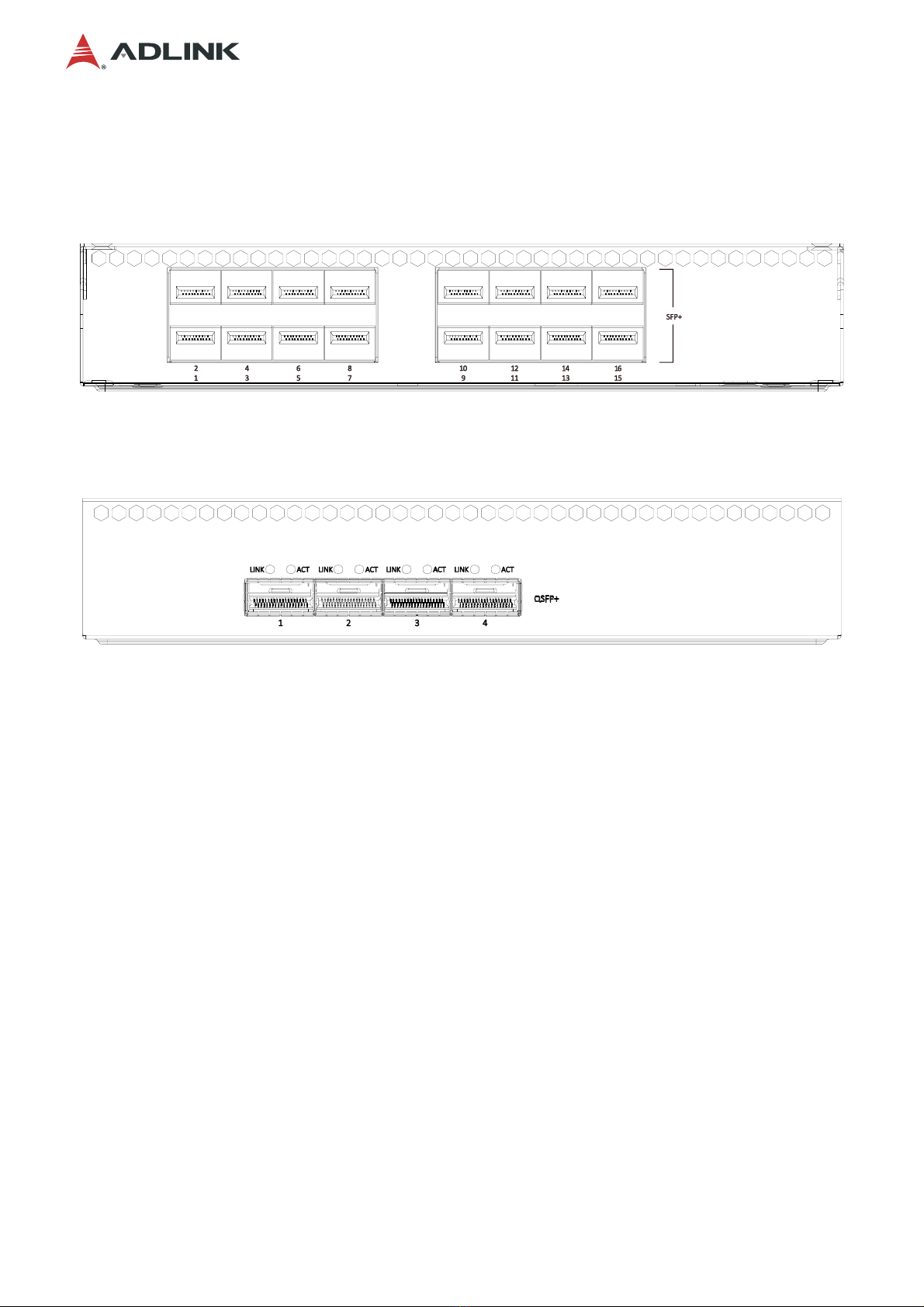 ADLINK

SFP+

2 4 6 8 10 12 14 16
1 3 5 7 9 11 13 15

LINK ACT LINK ACT LINK ACT LINK ACT

QSFP+

1 2 3 4